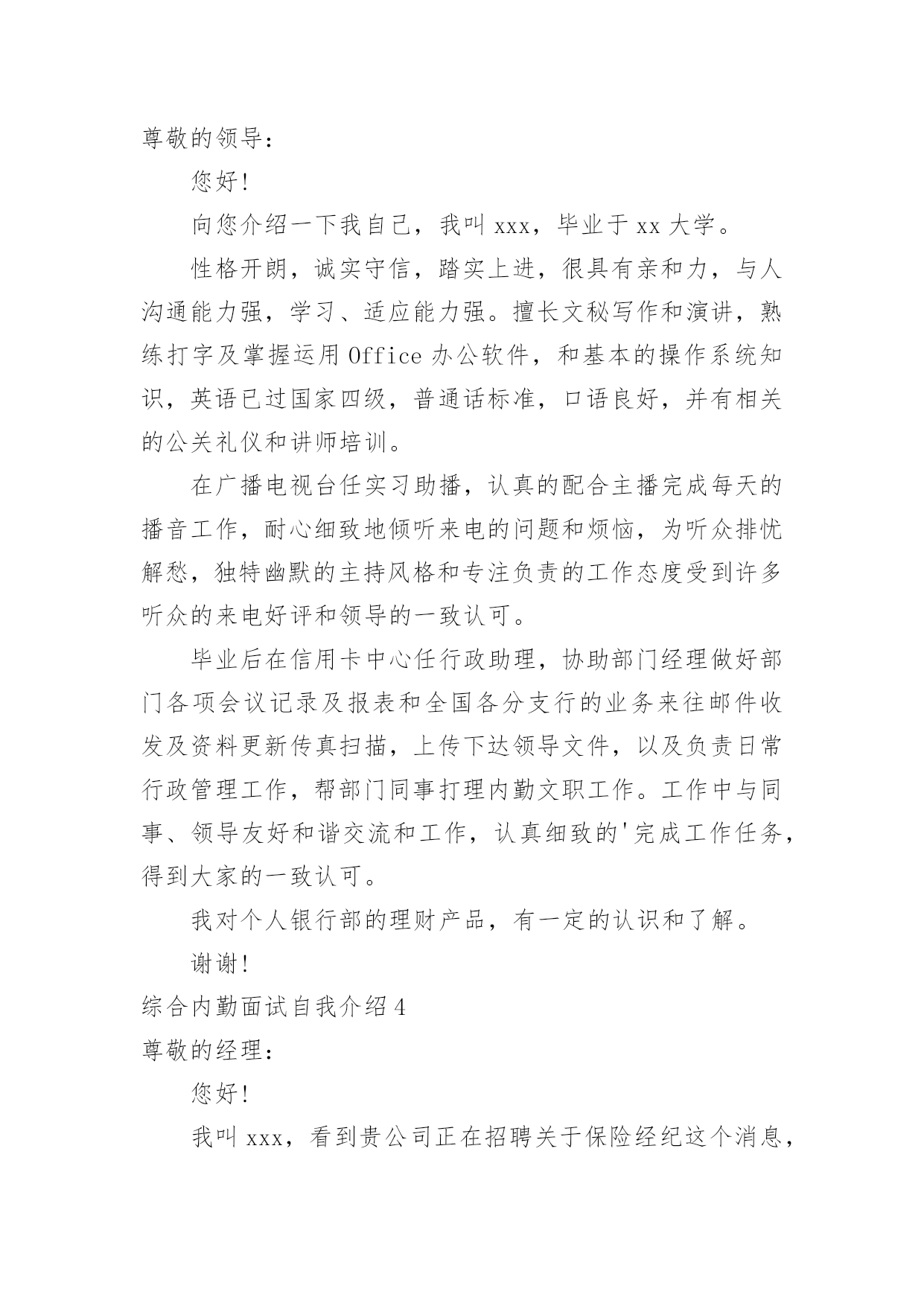 尊敬的领导：

您好！

向您介绍一下我自己，我叫 xxx，毕业于 xx 大学。

性格开朗，诚实守信，踏实上进，很具有亲和力，与人沟通能力强，学习、适应能力强。擅长文秘写作和演讲，熟练打字及掌握运用 Office 办公软件，和基本的操作系统知识，英语已过国家四级，普通话标准，口语良好，并有相关的公关礼仪和讲师培训。

在广播电视台任实习助播，认真的配合主播完成每天的播音工作，耐心细致地倾听来电的问题和烦恼，为听众排忧解愁，独特幽默的主持风格和专注负责的工作态度受到许多听众的来电好评和领导的一致认可。

毕业后在信用卡中心任行政助理，协助部门经理做好部门各项会议记录及报表和全国各分支行的业务来往邮件收发及资料更新传真扫描，上传下达领导文件，以及负责日常行政管理工作，帮部门同事打理内勤文职工作。工作中与同事、领导友好和谐交流和工作，认真细致的'完成工作任务，得到大家的一致认可。

我对个人银行部的理财产品，有一定的认识和了解。

谢谢！

综合内勤面试自我介绍 4

尊敬的经理：

您好！

我叫 xxx，看到贵公司正在招聘关于保险经纪这个消息，